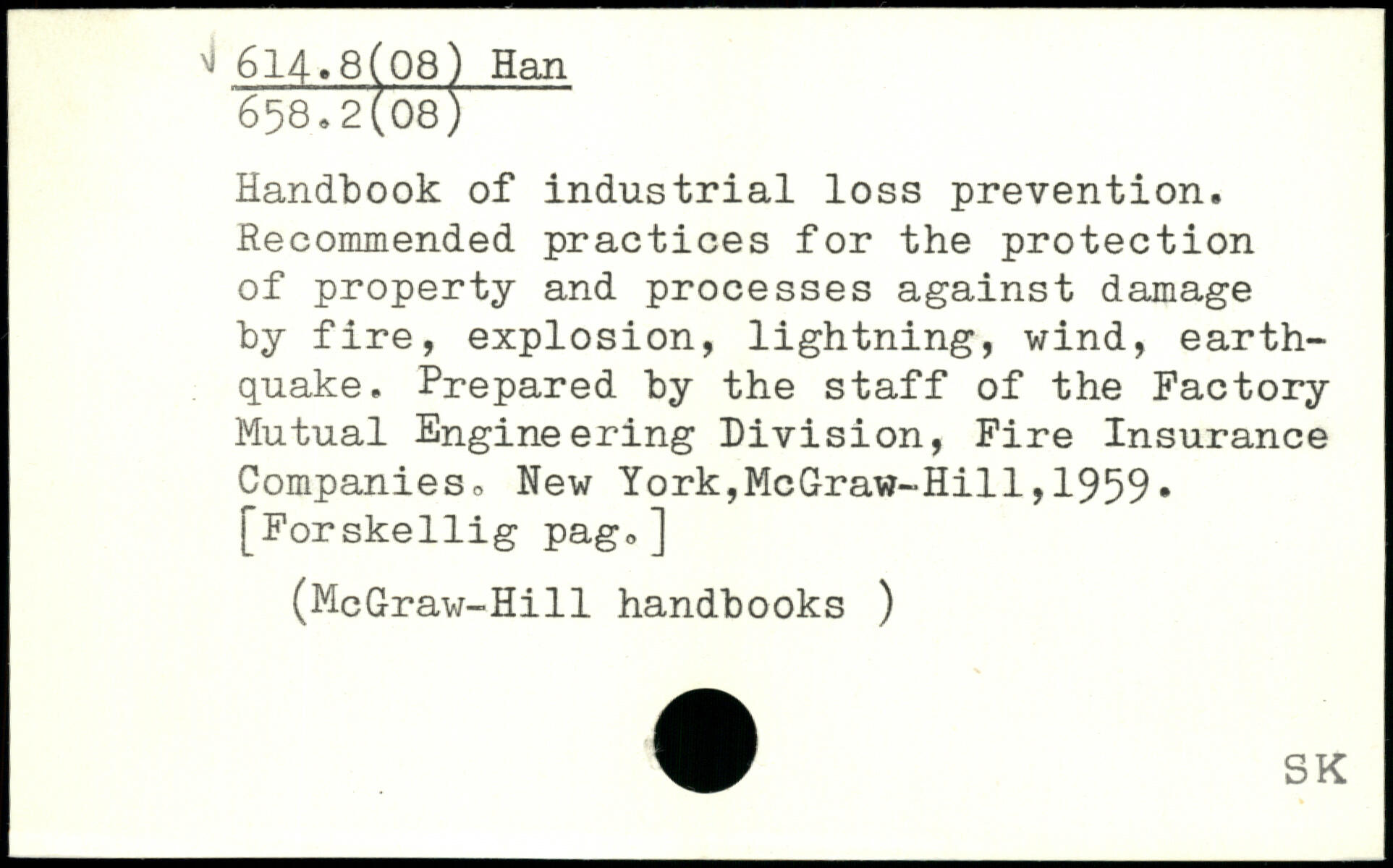 √ 614.8(08) Han
658.2(08)

Handbook of industrial loss prevention. Recommended practices for the protection of property and processes against damage by fire, explosion, lightning, wind, earthquake. Prepared by the staff of the Factory Mutual Engineering Division, Fire Insurance Companies. New York,McGraw-Hill,1959. [Forskellig pag.]

(McGraw-Hill handbooks )

SK